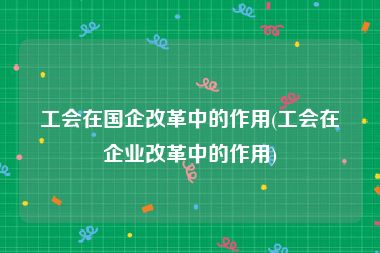 工会在国企改革中的作用(工会在企业改革中的作用)